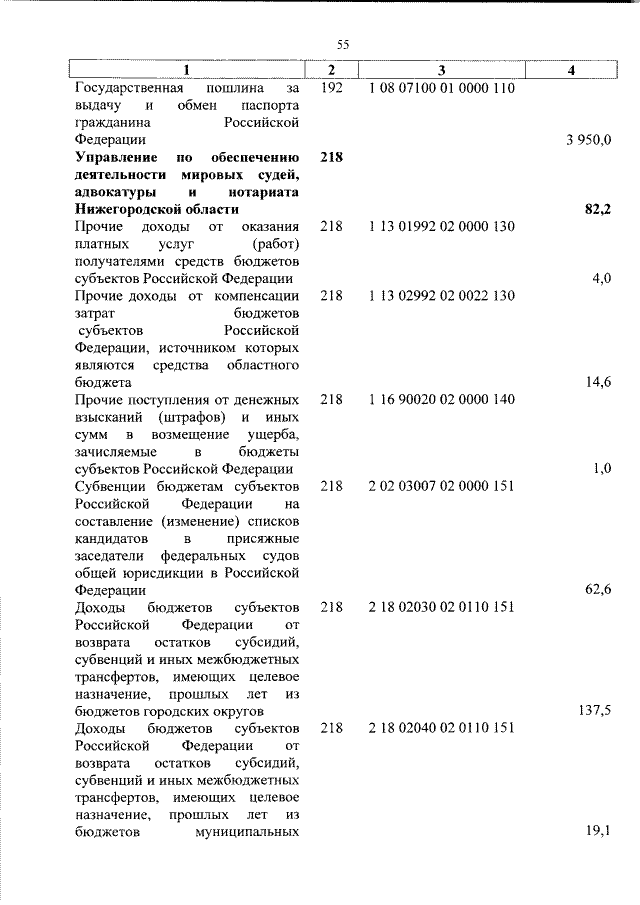 55

| 1 | 2 | 3 | 4 |
|---|---|---|---|
| Государственная пошлина за выдачу и обмен паспорта гражданина Российской Федерации | 192 | 1 08 07100 01 0000 110 | 3 950,0 |
| **Управление по обеспечению деятельности мировых судей, адвокатуры и нотариата Нижегородской области** | **218** | | **82,2** |
| Прочие доходы от оказания платных услуг (работ) получателями средств бюджетов субъектов Российской Федерации | 218 | 1 13 01992 02 0000 130 | 4,0 |
| Прочие доходы от компенсации затрат бюджетов субъектов Российской Федерации, источником которых являются средства областного бюджета | 218 | 1 13 02992 02 0022 130 | 14,6 |
| Прочие поступления от денежных взысканий (штрафов) и иных сумм в возмещение ущерба, зачисляемые в бюджеты субъектов Российской Федерации | 218 | 1 16 90020 02 0000 140 | 1,0 |
| Субвенции бюджетам субъектов Российской Федерации на составление (изменение) списков кандидатов в присяжные заседатели федеральных судов общей юрисдикции в Российской Федерации | 218 | 2 02 03007 02 0000 151 | 62,6 |
| Доходы бюджетов субъектов Российской Федерации от возврата остатков субсидий, субвенций и иных межбюджетных трансфертов, имеющих целевое назначение, прошлых лет из бюджетов городских округов | 218 | 2 18 02030 02 0110 151 | 137,5 |
| Доходы бюджетов субъектов Российской Федерации от возврата остатков субсидий, субвенций и иных межбюджетных трансфертов, имеющих целевое назначение, прошлых лет из бюджетов муниципальных | 218 | 2 18 02040 02 0110 151 | 19,1 |